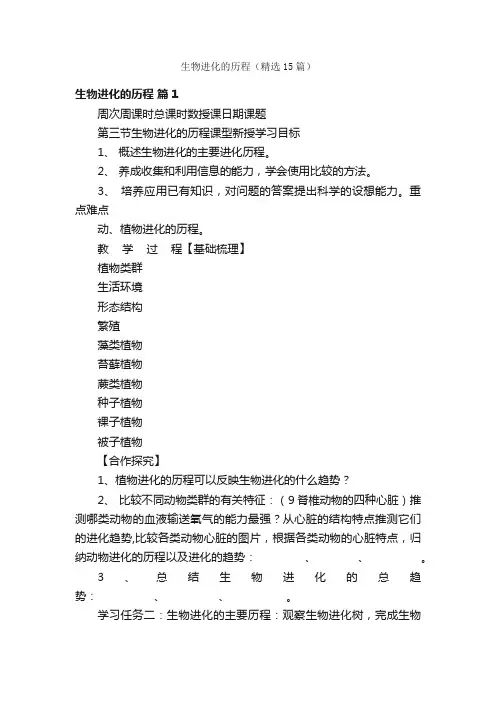 生物进化的历程（精选15篇）

生物进化的历程 篇1

周次周课时总课时数授课日期课题

第三节生物进化的历程课型新授学习目标

1、 概述生物进化的主要进化历程。

2、 养成收集和利用信息的能力，学会使用比较的方法。

3、 培养应用已有知识，对问题的答案提出科学的设想能力。重点难点

动、植物进化的历程。

教 学 过 程【基础梳理】

植物类群

生活环境

形态结构

繁殖

藻类植物

苔藓植物

蕨类植物

种子植物

裸子植物

被子植物

【合作探究】

1、植物进化的历程可以反映生物进化的什么趋势？

2、 比较不同动物类群的有关特征：（9脊椎动物的四种心脏）推测哪类动物的血液输送氧气的能力最强？从心脏的结构特点推测它们的进化趋势,比较各类动物心脏的图片，根据各类动物的心脏特点，归纳动物进化的历程以及进化的趋势： 、 、 。

3 、 总 结 生 物 进 化 的 总 趋 势： 、 、 。

学习任务二：生物进化的主要历程：观察生物进化树，完成生物